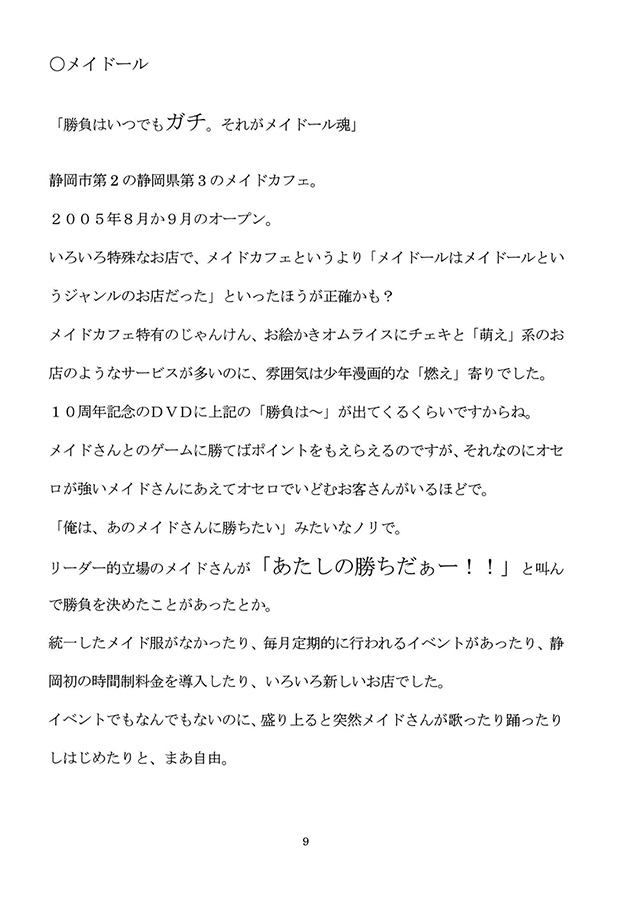 ○メイドール

「勝負はいつでもガチ。それがメイドール魂」

静岡市第２の静岡県第３のメイドカフェ。

２００５年８月か９月のオープン。

いろいろ特殊なお店で、メイドカフェというより「メイドールはメイドールというジャンルのお店だった」といったほうが正確かも？

メイドカフェ特有のじゃんけん、お絵かきオムライスにチェキと「萌え」系のお店のようなサービスが多いのに、雰囲気は少年漫画的な「燃え」寄りでした。

１０周年記念のＤＶＤに上記の「勝負は～」が出てくるくらいですからね。

メイドさんとのゲームに勝てばポイントをもえらえるのですが、それなのにオセロが強いメイドさんにあえてオセロでいどむお客さんがいるほどで。

「俺は、あのメイドさんに勝ちたい」みたいなノリで。

リーダー的立場のメイドさんが「あたしの勝ちだぁー！！」と叫んで勝負を決めたことがあったとか。

統一したメイド服がなかったり、毎月定期的に行われるイベントがあったり、静岡初の時間制料金を導入したり、いろいろ新しいお店でした。

イベントでもなんでもないのに、盛り上ると突然メイドさんが歌ったり踊ったりしはじめたりと、まあ自由。

9